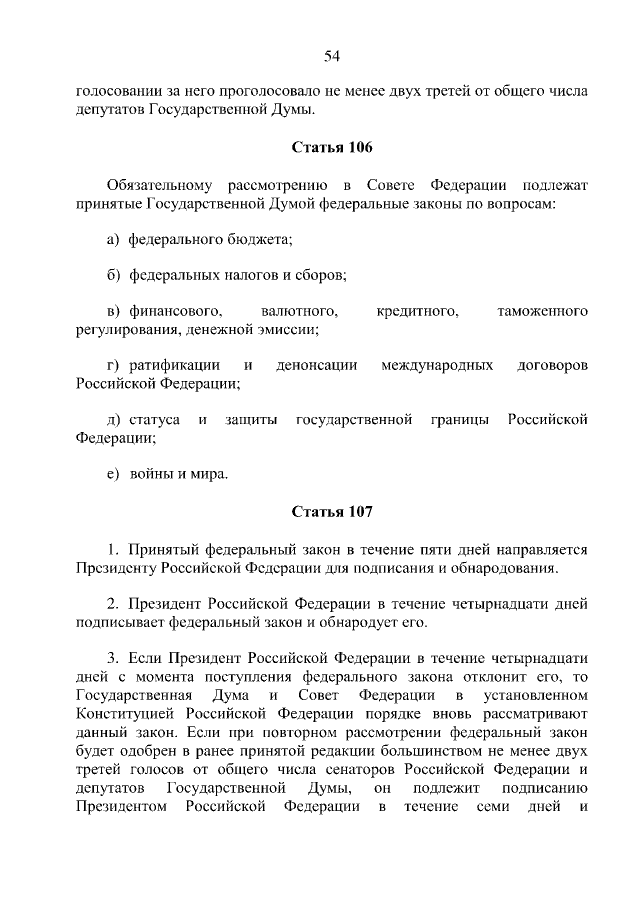 54

голосовании за него проголосовало не менее двух третей от общего числа депутатов Государственной Думы.

Статья 106

Обязательному рассмотрению в Совете Федерации подлежат принятые Государственной Думой федеральные законы по вопросам:

а) федерального бюджета;

б) федеральных налогов и сборов;

в) финансового, валютного, кредитного, таможенного регулирования, денежной эмиссии;

г) ратификации и денонсации международных договоров Российской Федерации;

д) статуса и защиты государственной границы Российской Федерации;

е) войны и мира.

Статья 107

1. Принятый федеральный закон в течение пяти дней направляется Президенту Российской Федерации для подписания и обнародования.

2. Президент Российской Федерации в течение четырнадцати дней подписывает федеральный закон и обнародует его.

3. Если Президент Российской Федерации в течение четырнадцати дней с момента поступления федерального закона отклонит его, то Государственная Дума и Совет Федерации в установленном Конституцией Российской Федерации порядке вновь рассматривают данный закон. Если при повторном рассмотрении федеральный закон будет одобрен в ранее принятой редакции большинством не менее двух третей голосов от общего числа сенаторов Российской Федерации и депутатов Государственной Думы, он подлежит подписанию Президентом Российской Федерации в течение семи дней и